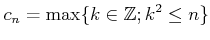 $c_n = \max\{k \in \mathbb{Z}; k^2 \leq n\}$